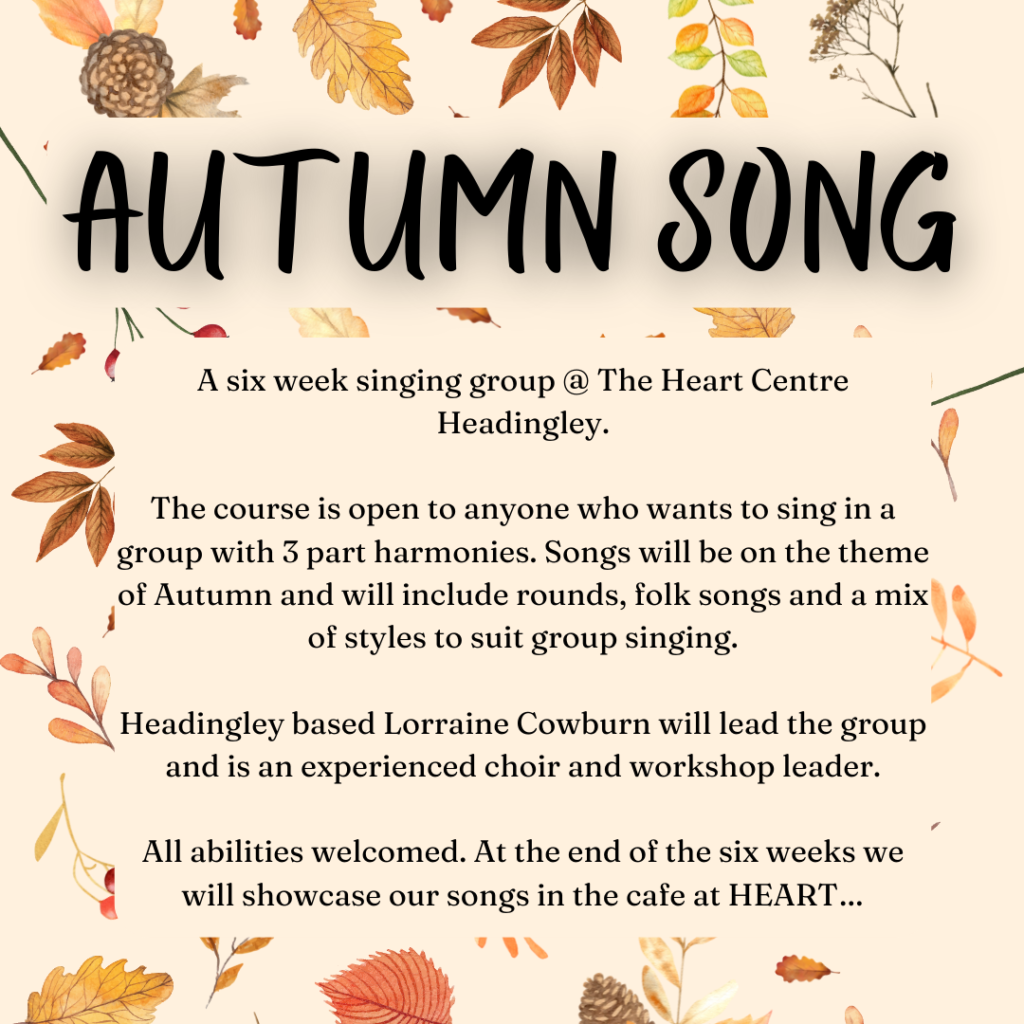 AUTUMN SONG

A six week singing group @ The Heart Centre Headingley.

The course is open to anyone who wants to sing in a group with 3 part harmonies. Songs will be on the theme of Autumn and will include rounds, folk songs and a mix of styles to suit group singing.

Headingley based Lorraine Cowburn will lead the group and is an experienced choir and workshop leader.

All abilities welcomed. At the end of the six weeks we will showcase our songs in the cafe at HEART...